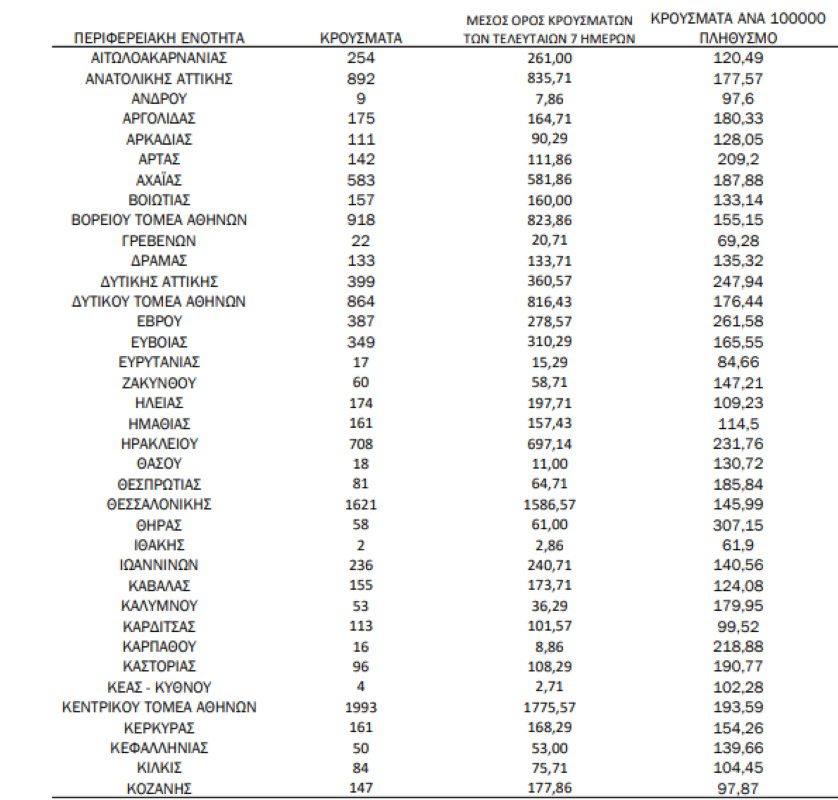 | ΠΕΡΙΦΕΡΕΙΑΚΗ ΕΝΟΤΗΤΑ | ΚΡΟΥΣΜΑΤΑ | ΜΕΣΟΣ ΟΡΟΣ ΚΡΟΥΣΜΑΤΩΝ ΤΩΝ ΤΕΛΕΥΤΑΙΩΝ 7 ΗΜΕΡΩΝ | ΚΡΟΥΣΜΑΤΑ ΑΝΑ 100000 ΠΛΗΘΥΣΜΟ |
|---|---|---|---|
| ΑΙΤΩΛΟΑΚΑΡΝΑΝΙΑΣ | 254 | 261,00 | 120,49 |
| ΑΝΑΤΟΛΙΚΗΣ ΑΤΤΙΚΗΣ | 892 | 835,71 | 177,57 |
| ΑΝΔΡΟΥ | 9 | 7,86 | 97,6 |
| ΑΡΓΟΛΙΔΑΣ | 175 | 164,71 | 180,33 |
| ΑΡΚΑΔΙΑΣ | 111 | 90,29 | 128,05 |
| ΑΡΤΑΣ | 142 | 111,86 | 209,2 |
| ΑΧΑΪΑΣ | 583 | 581,86 | 187,88 |
| ΒΟΙΩΤΙΑΣ | 157 | 160,00 | 133,14 |
| ΒΟΡΕΙΟΥ ΤΟΜΕΑ ΑΘΗΝΩΝ | 918 | 823,86 | 155,15 |
| ΓΡΕΒΕΝΩΝ | 22 | 20,71 | 69,28 |
| ΔΡΑΜΑΣ | 133 | 133,71 | 135,32 |
| ΔΥΤΙΚΗΣ ΑΤΤΙΚΗΣ | 399 | 360,57 | 247,94 |
| ΔΥΤΙΚΟΥ ΤΟΜΕΑ ΑΘΗΝΩΝ | 864 | 816,43 | 176,44 |
| ΕΒΡΟΥ | 387 | 278,57 | 261,58 |
| ΕΥΒΟΙΑΣ | 349 | 310,29 | 165,55 |
| ΕΥΡΥΤΑΝΙΑΣ | 17 | 15,29 | 84,66 |
| ΖΑΚΥΝΘΟΥ | 60 | 58,71 | 147,21 |
| ΗΛΕΙΑΣ | 174 | 197,71 | 109,23 |
| ΗΜΑΘΙΑΣ | 161 | 157,43 | 114,5 |
| ΗΡΑΚΛΕΙΟΥ | 708 | 697,14 | 231,76 |
| ΘΑΣΟΥ | 18 | 11,00 | 130,72 |
| ΘΕΣΠΡΩΤΙΑΣ | 81 | 64,71 | 185,84 |
| ΘΕΣΣΑΛΟΝΙΚΗΣ | 1621 | 1586,57 | 145,99 |
| ΘΗΡΑΣ | 58 | 61,00 | 307,15 |
| ΙΘΑΚΗΣ | 2 | 2,86 | 61,9 |
| ΙΩΑΝΝΙΝΩΝ | 236 | 240,71 | 140,56 |
| ΚΑΒΑΛΑΣ | 155 | 173,71 | 124,08 |
| ΚΑΛΥΜΝΟΥ | 53 | 36,29 | 179,95 |
| ΚΑΡΔΙΤΣΑΣ | 113 | 101,57 | 99,52 |
| ΚΑΡΠΑΘΟΥ | 16 | 8,86 | 218,88 |
| ΚΑΣΤΟΡΙΑΣ | 96 | 108,29 | 190,77 |
| ΚΕΑΣ - ΚΥΘΝΟΥ | 4 | 2,71 | 102,28 |
| ΚΕΝΤΡΙΚΟΥ ΤΟΜΕΑ ΑΘΗΝΩΝ | 1993 | 1775,57 | 193,59 |
| ΚΕΡΚΥΡΑΣ | 161 | 168,29 | 154,26 |
| ΚΕΦΑΛΛΗΝΙΑΣ | 50 | 53,00 | 139,66 |
| ΚΙΛΚΙΣ | 84 | 75,71 | 104,45 |
| ΚΟΖΑΝΗΣ | 147 | 177,86 | 97,87 |